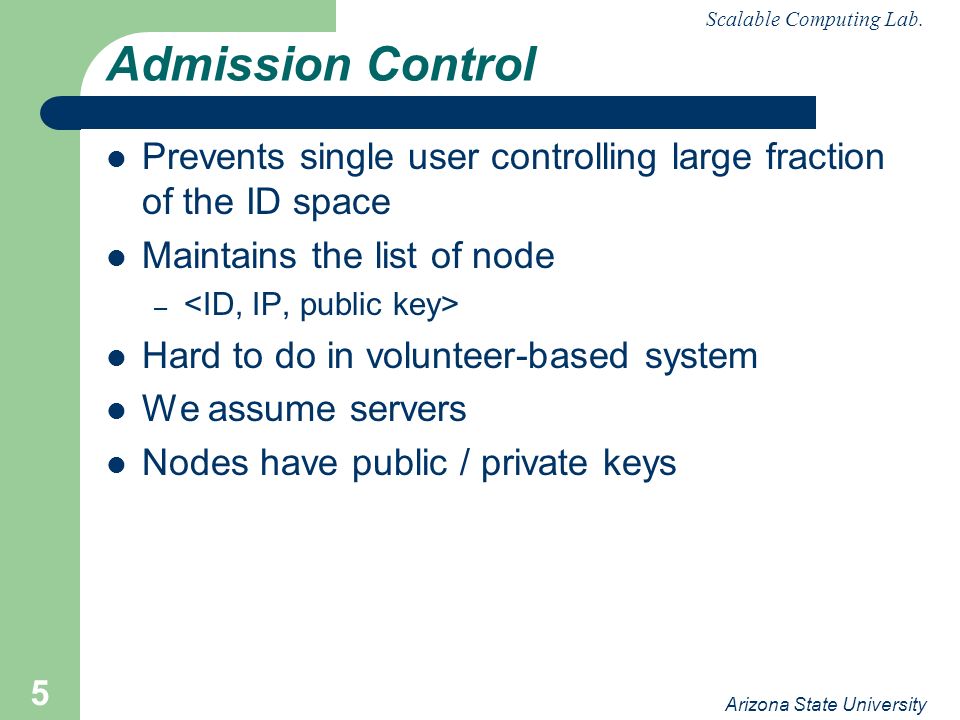 Scalable Computing Lab.

Admission Control

- Prevents single user controlling large fraction of the ID space
- Maintains the list of node
  – <ID, IP, public key>
- Hard to do in volunteer-based system
- We assume servers
- Nodes have public / private keys

5

Arizona State University